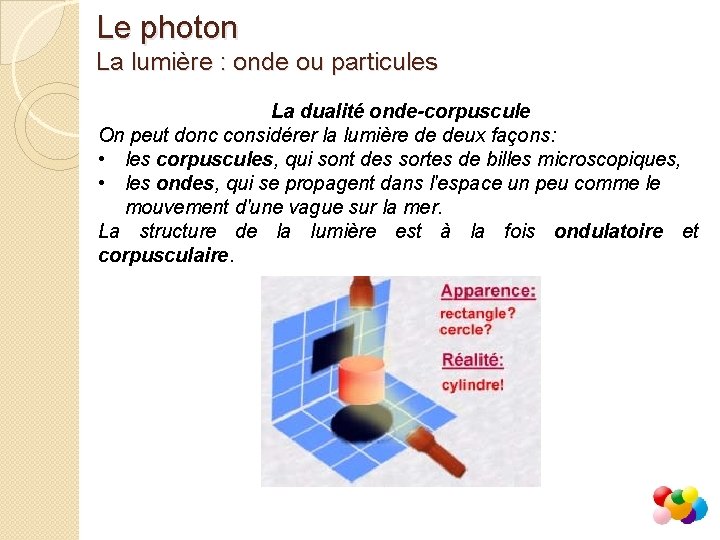 Le photon
La lumière : onde ou particules

La dualité onde-corpuscule
On peut donc considérer la lumière de deux façons:
• les corpuscules, qui sont des sortes de billes microscopiques,
• les ondes, qui se propagent dans l'espace un peu comme le mouvement d'une vague sur la mer.
La structure de la lumière est à la fois ondulatoire et corpusculaire.

Apparence:
rectangle?
cercle?
Réalité:
cylindre!